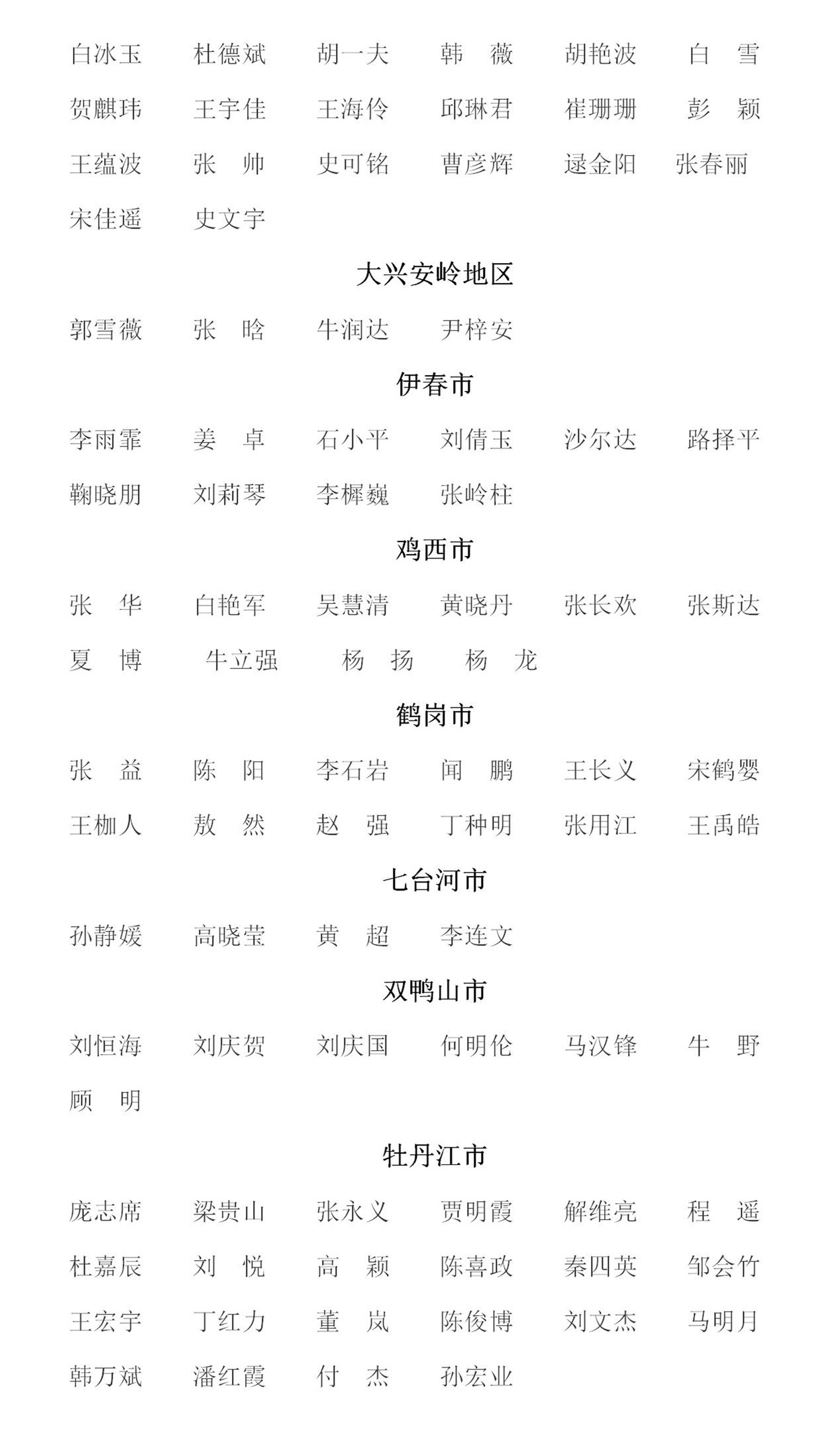 白冰玉　杜德斌　胡一夫　韩　薇　胡艳波　白　雪

贺麒玮　王宇佳　王海伶　邱琳君　崔珊珊　彭　颖

王蕴波　张　帅　史可铭　曹彦辉　逯金阳　张春丽

宋佳遥　史文宇

大兴安岭地区

郭雪薇　张　晗　牛润达　尹梓安

伊春市

李雨霏　姜　卓　石小平　刘倩玉　沙尔达　路择平

鞠晓朋　刘莉琴　李樨巍　张岭柱

鸡西市

张　华　白艳军　吴慧清　黄晓丹　张长欢　张斯达

夏　博　牛立强　杨　扬　杨　龙

鹤岗市

张　益　陈　阳　李石岩　闻　鹏　王长义　宋鹤婴

王枷人　敖　然　赵　强　丁种明　张用江　王禹皓

七台河市

孙静媛　高晓莹　黄　超　李连文

双鸭山市

刘恒海　刘庆贺　刘庆国　何明伦　马汉锋　牛　野

顾　明

牡丹江市

庞志席　梁贵山　张永义　贾明霞　解维亮　程　遥

杜嘉辰　刘　悦　高　颖　陈喜政　秦四英　邹会竹

王宏宇　丁红力　董　岚　陈俊博　刘文杰　马明月

韩万斌　潘红霞　付　杰　孙宏业